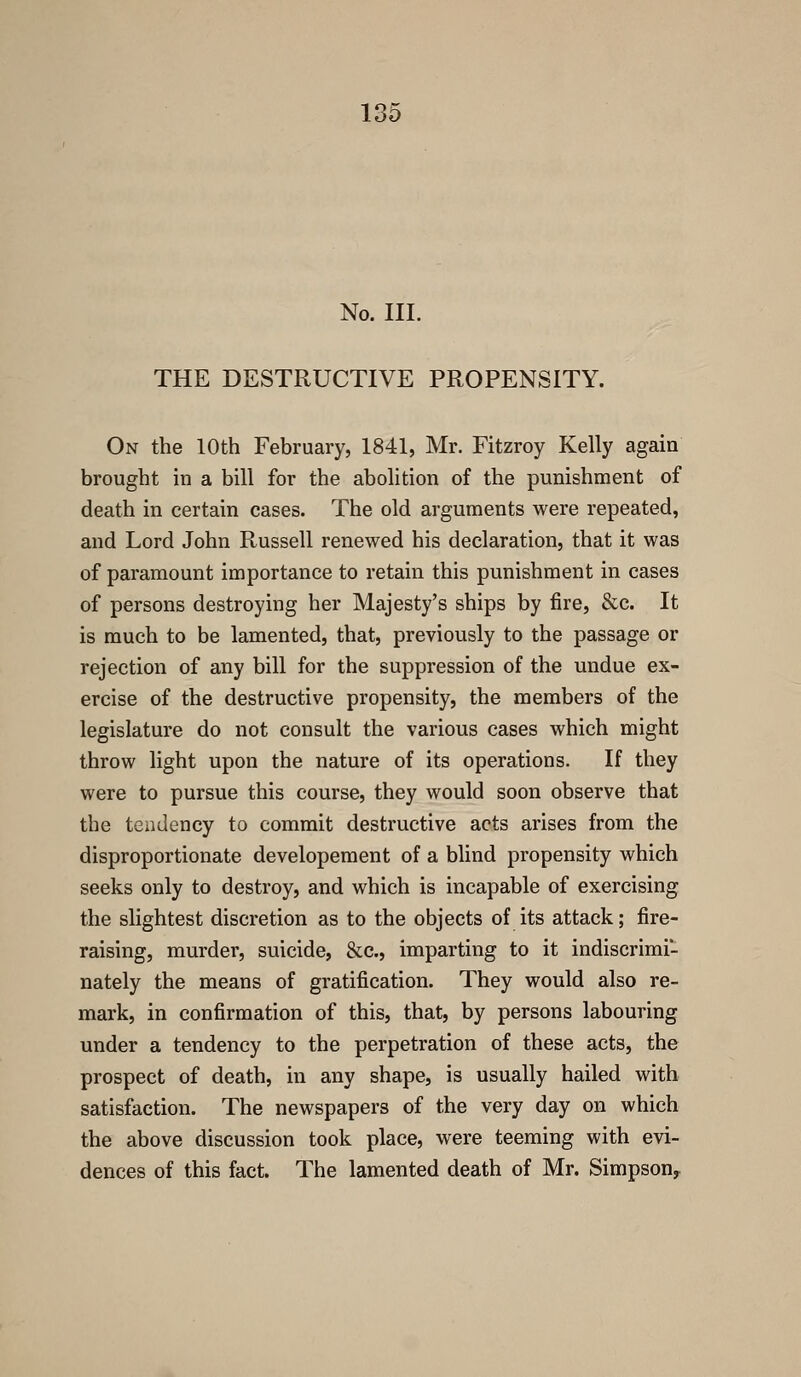 135

No. III.

THE DESTRUCTIVE PROPENSITY.

On the 10th February, 1841, Mr. Fitzroy Kelly again brought in a bill for the abolition of the punishment of death in certain cases. The old arguments were repeated, and Lord John Russell renewed his declaration, that it was of paramount importance to retain this punishment in cases of persons destroying her Majesty's ships by fire, &c. It is much to be lamented, that, previously to the passage or rejection of any bill for the suppression of the undue exercise of the destructive propensity, the members of the legislature do not consult the various cases which might throw light upon the nature of its operations. If they were to pursue this course, they would soon observe that the tendency to commit destructive acts arises from the disproportionate developement of a blind propensity which seeks only to destroy, and which is incapable of exercising the slightest discretion as to the objects of its attack; fire-raising, murder, suicide, &c., imparting to it indiscriminately the means of gratification. They would also remark, in confirmation of this, that, by persons labouring under a tendency to the perpetration of these acts, the prospect of death, in any shape, is usually hailed with satisfaction. The newspapers of the very day on which the above discussion took place, were teeming with evidences of this fact. The lamented death of Mr. Simpson,